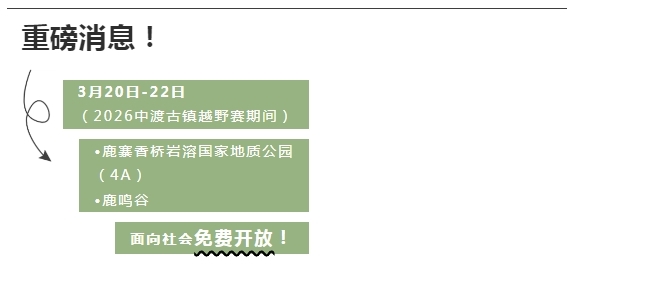 重磅消息！

3月20日-22日
（2026中渡古镇越野赛期间）

•鹿寨香桥岩溶国家地质公园（4A）
•鹿鸣谷

面向社会免费开放！